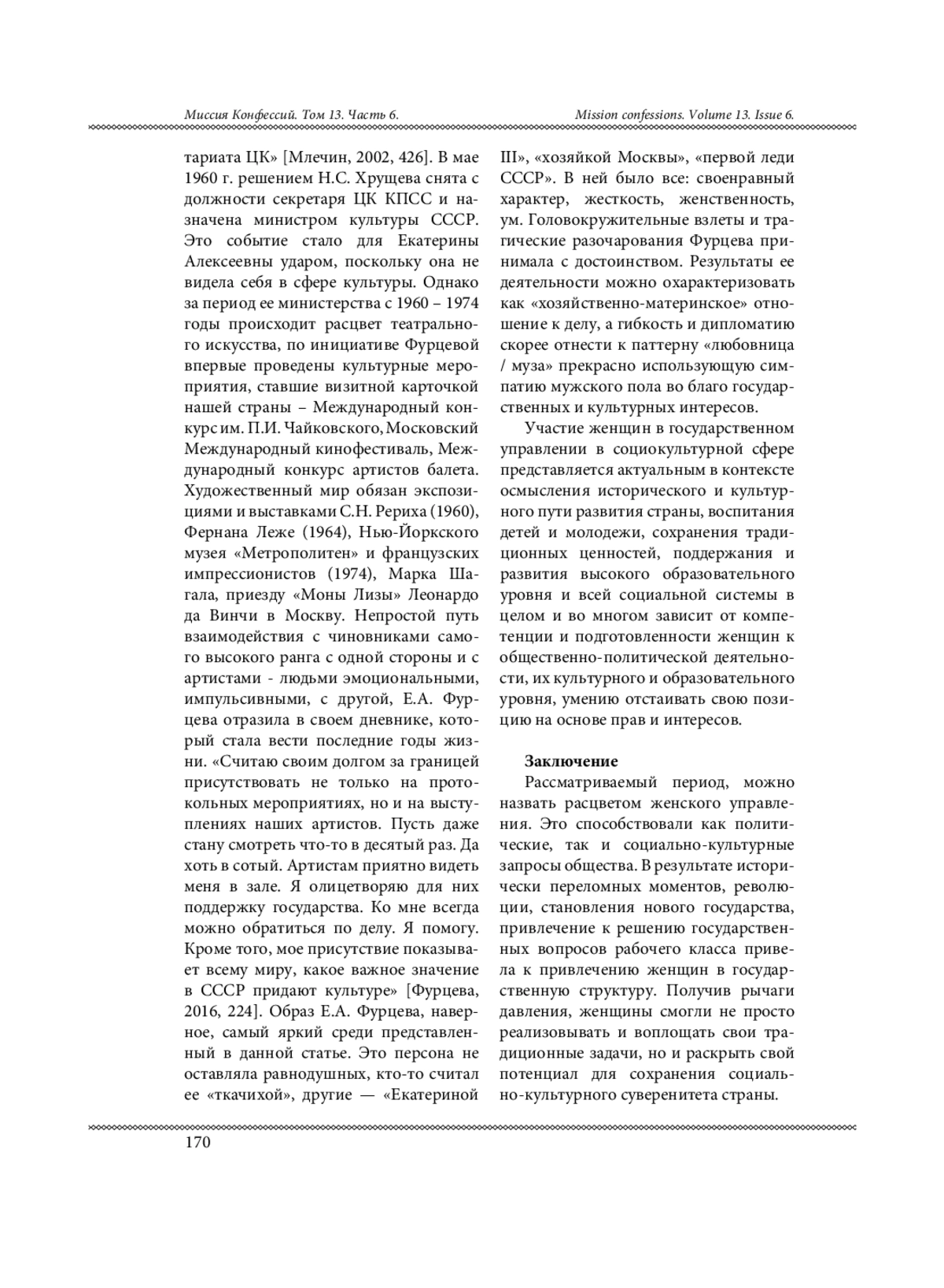 Миссия Конфессий. Том 13. Часть 6.

Mission confessions. Volume 13. Issue 6.

тариата ЦК» [Млечин, 2002, 426]. В мае 1960 г. решением Н.С. Хрущева снята с должности секретаря ЦК КПСС и назначена министром культуры СССР. Это событие стало для Екатерины Алексеевны ударом, поскольку она не видела себя в сфере культуры. Однако за период ее министерства с 1960 – 1974 годы происходит расцвет театрального искусства, по инициативе Фурцевой впервые проведены культурные мероприятия, ставшие визитной карточкой нашей страны – Международный конкурс им. П.И. Чайковского, Московский Международный кинофестиваль, Международный конкурс артистов балета. Художественный мир обязан экспозициями и выставками С.Н. Рериха (1960), Фернана Леже (1964), Нью-Йоркского музея «Метрополитен» и французских импрессионистов (1974), Марка Шагала, приезду «Моны Лизы» Леонардо да Винчи в Москву. Непростой путь взаимодействия с чиновниками самого высокого ранга с одной стороны и с артистами - людьми эмоциональными, импульсивными, с другой, Е.А. Фурцева отразила в своем дневнике, который стала вести последние годы жизни. «Считаю своим долгом за границей присутствовать не только на протокольных мероприятиях, но и на выступлениях наших артистов. Пусть даже стану смотреть что-то в десятый раз. Да хоть в сотый. Артистам приятно видеть меня в зале. Я олицетворяю для них поддержку государства. Ко мне всегда можно обратиться по делу. Я помогу. Кроме того, мое присутствие показывает всему миру, какое важное значение в СССР придают культуре» [Фурцева, 2016, 224]. Образ Е.А. Фурцева, наверное, самый яркий среди представленный в данной статье. Это персона не оставляла равнодушных, кто-то считал ее «ткачихой», другие — «Екатериной III», «хозяйкой Москвы», «первой леди СССР». В ней было все: своенравный характер, жесткость, женственность, ум. Головокружительные взлеты и трагические разочарования Фурцева принимала с достоинством. Результаты ее деятельности можно охарактеризовать как «хозяйственно-материнское» отношение к делу, а гибкость и дипломатию скорее отнести к паттерну «любовница / муза» прекрасно использующую симпатию мужского пола во благо государственных и культурных интересов.

Участие женщин в государственном управлении в социокультурной сфере представляется актуальным в контексте осмысления исторического и культурного пути развития страны, воспитания детей и молодежи, сохранения традиционных ценностей, поддержания и развития высокого образовательного уровня и всей социальной системы в целом и во многом зависит от компетенции и подготовленности женщин к общественно-политической деятельности, их культурного и образовательного уровня, умению отстаивать свою позицию на основе прав и интересов.

Заключение

Рассматриваемый период, можно назвать расцветом женского управления. Это способствовали как политические, так и социально-культурные запросы общества. В результате исторически переломных моментов, революции, становления нового государства, привлечение к решению государственных вопросов рабочего класса привела к привлечению женщин в государственную структуру. Получив рычаги давления, женщины смогли не просто реализовывать и воплощать свои традиционные задачи, но и раскрыть свой потенциал для сохранения социально-культурного суверенитета страны.

170